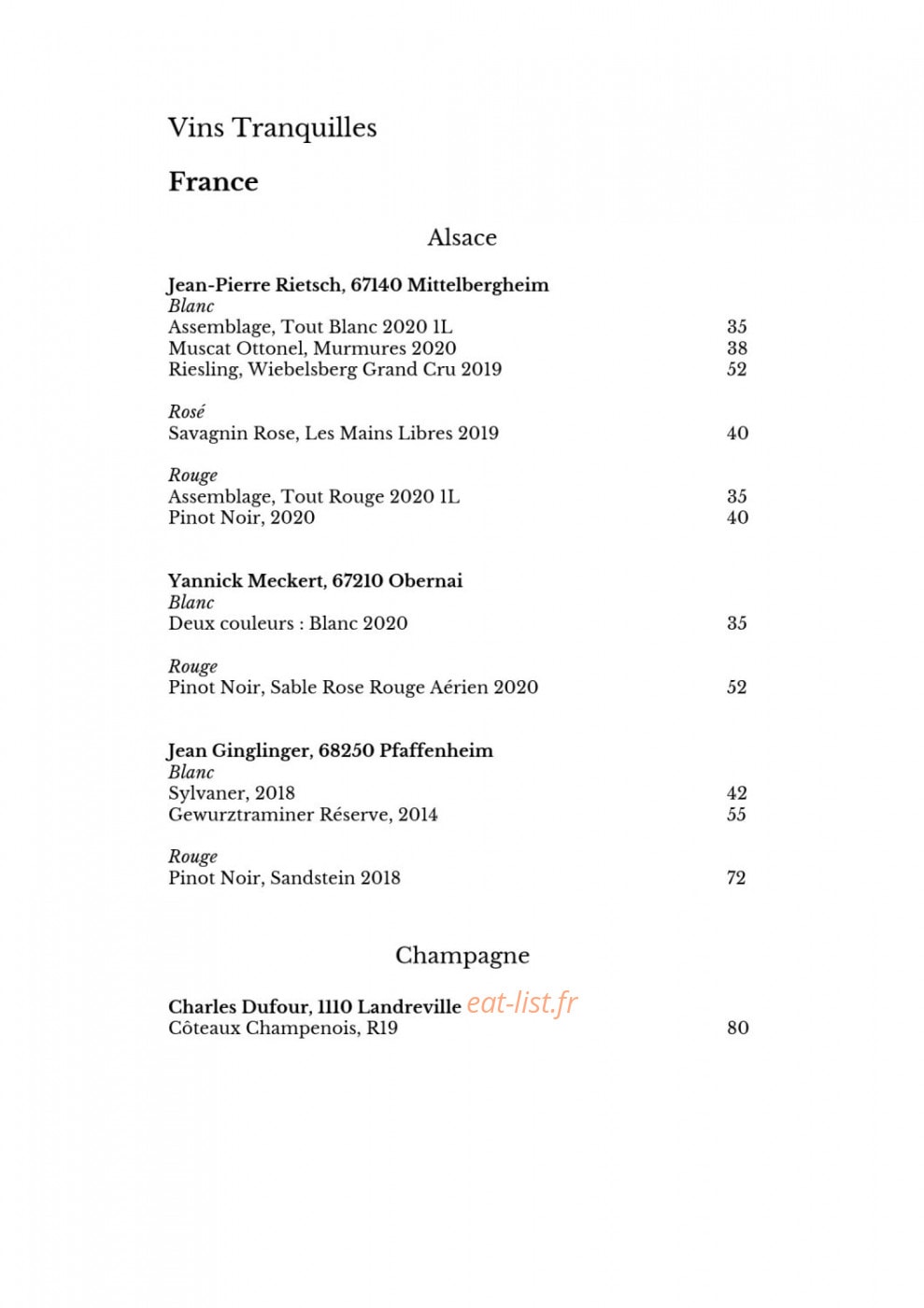 Vins Tranquilles

France

Alsace

Jean-Pierre Rietsch, 67140 Mittelbergheim
Blanc
Assemblage, Tout Blanc 2020 1L 35
Muscat Ottonel, Murmures 2020 38
Riesling, Wiebelsberg Grand Cru 2019 52

Rosé
Savagnin Rose, Les Mains Libres 2019 40

Rouge
Assemblage, Tout Rouge 2020 1L 35
Pinot Noir, 2020 40

Yannick Meckert, 67210 Obernai
Blanc
Deux couleurs : Blanc 2020 35

Rouge
Pinot Noir, Sable Rose Rouge Aérien 2020 52

Jean Ginglinger, 68250 Pfaffenheim
Blanc
Sylvaner, 2018 42
Gewurztraminer Réserve, 2014 55

Rouge
Pinot Noir, Sandstein 2018 72

Champagne

Charles Dufour, 1110 Landreville eat-list.fr
Côteaux Champenois, R19 80